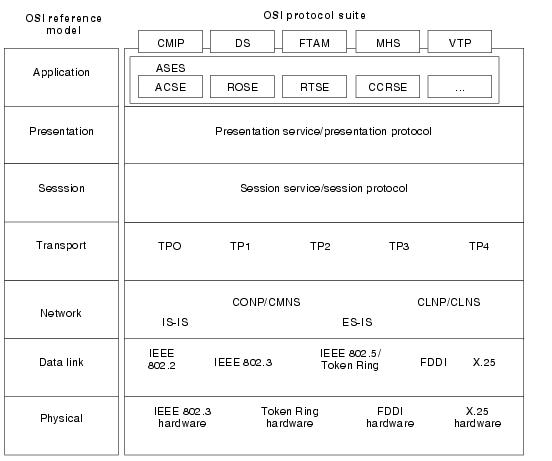 OSI reference model

OSI protocol suite

CMIP DS FTAM MHS VTP

Application

ASES

ACSE ROSE RTSE CCRSE ...

Presentation

Presentation service/presentation protocol

Sesssion

Session service/session protocol

Transport

TPO TP1 TP2 TP3 TP4

Network

CONP/CMNS CLNP/CLNS

IS-IS ES-IS

Data link

IEEE 802.2 IEEE 802.3 IEEE 802.5/ Token Ring FDDI X.25

Physical

IEEE 802.3 hardware Token Ring hardware FDDI hardware X.25 hardware